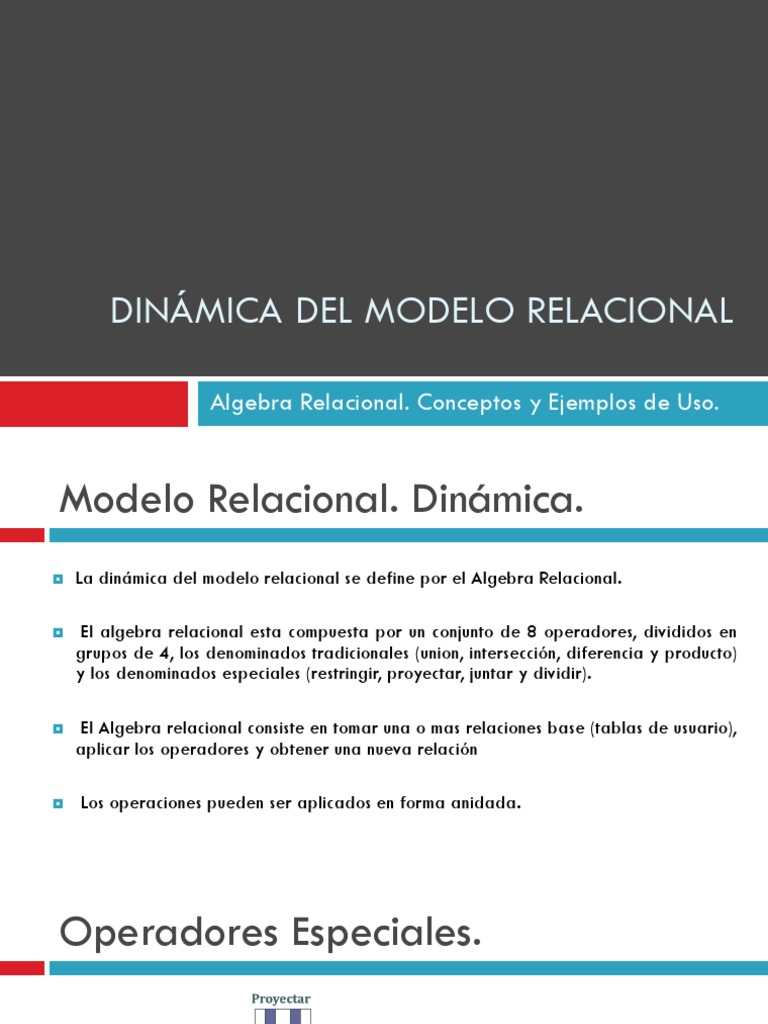 DINÁMICA DEL MODELO RELACIONAL

Algebra Relacional. Conceptos y Ejemplos de Uso.

Modelo Relacional. Dinámica.

La dinámica del modelo relacional se define por el Algebra Relacional.

El algebra relacional esta compuesta por un conjunto de 8 operadores, divididos en grupos de 4, los denominados tradicionales (union, intersección, diferencia y producto) y los denominados especiales (restringir, proyectar, juntar y dividir).

El Algebra relacional consiste en tomar una o mas relaciones base (tablas de usuario), aplicar los operadores y obtener una nueva relación

Los operaciones pueden ser aplicados en forma anidada.

Operadores Especiales.

Proyectar